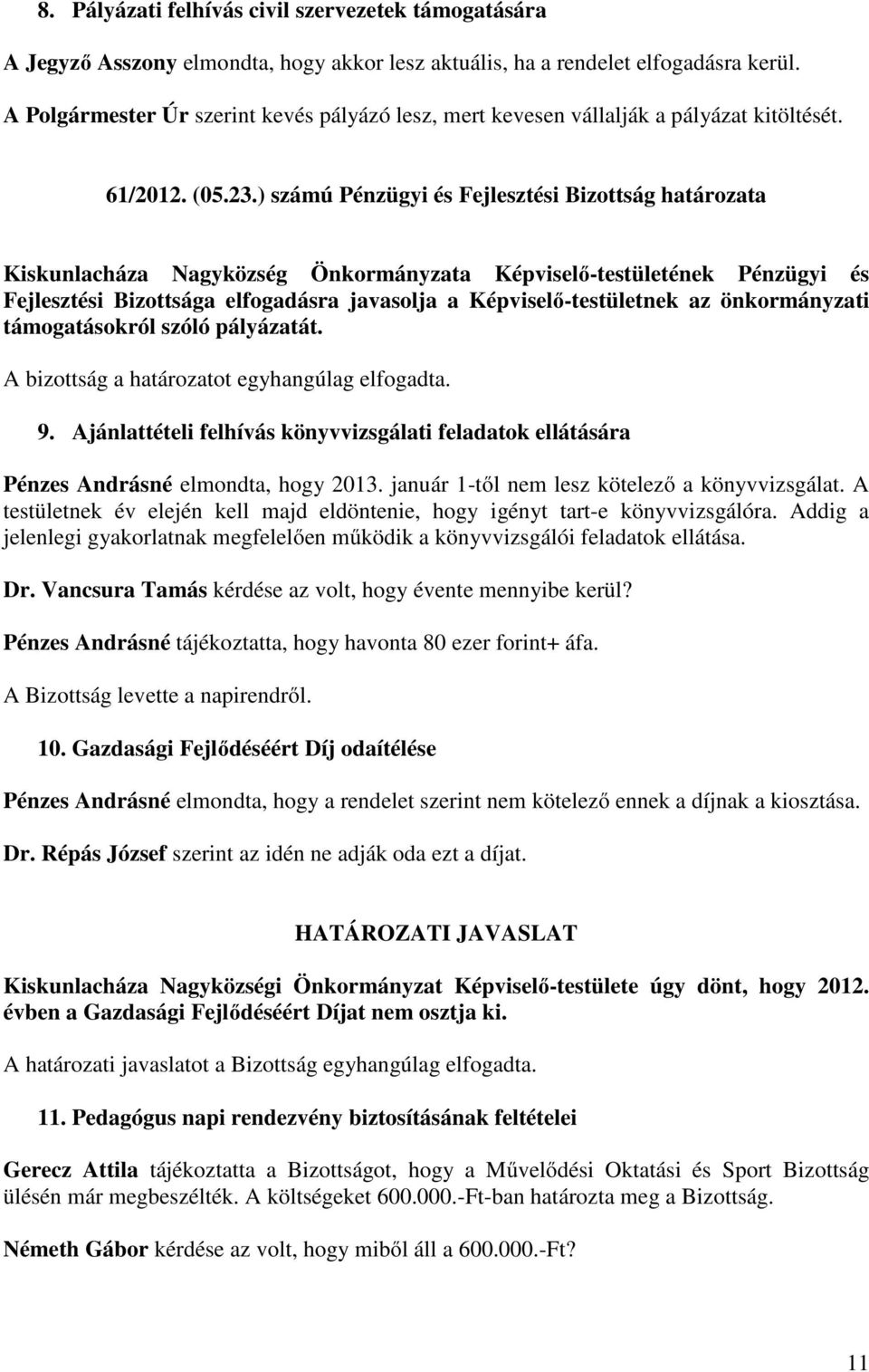 8. Pályázati felhívás civil szervezetek támogatására

A Jegyző Asszony elmondta, hogy akkor lesz aktuális, ha a rendelet elfogadásra kerül. A Polgármester Úr szerint kevés pályázó lesz, mert kevesen vállalják a pályázat kitöltését.

61/2012. (05.23.) számú Pénzügyi és Fejlesztési Bizottság határozata

Kiskunlacháza Nagyközség Önkormányzata Képviselő-testületének Pénzügyi és Fejlesztési Bizottsága elfogadásra javasolja a Képviselő-testületnek az önkormányzati támogatásokról szóló pályázatát.

A bizottság a határozatot egyhangúlag elfogadta.

9. Ajánlattételi felhívás könyvvizsgálati feladatok ellátására

Pénzes Andrásné elmondta, hogy 2013. január 1-től nem lesz kötelező a könyvvizsgálat. A testületnek év elején kell majd eldöntenie, hogy igényt tart-e könyvvizsgálóra. Addig a jelenlegi gyakorlatnak megfelelően működik a könyvvizsgálói feladatok ellátása.

Dr. Vancsura Tamás kérdése az volt, hogy évente mennyibe kerül?

Pénzes Andrásné tájékoztatta, hogy havonta 80 ezer forint+ áfa.

A Bizottság levette a napirendről.

10. Gazdasági Fejlődéséért Díj odaítélése

Pénzes Andrásné elmondta, hogy a rendelet szerint nem kötelező ennek a díjnak a kiosztása.

Dr. Répás József szerint az idén ne adják oda ezt a díjat.

HATÁROZATI JAVASLAT

Kiskunlacháza Nagyközségi Önkormányzat Képviselő-testülete úgy dönt, hogy 2012. évben a Gazdasági Fejlődéséért Díjat nem osztja ki.

A határozati javaslatot a Bizottság egyhangúlag elfogadta.

11. Pedagógus napi rendezvény biztosításának feltételei

Gerecz Attila tájékoztatta a Bizottságot, hogy a Művelődési Oktatási és Sport Bizottság ülésén már megbeszélték. A költségeket 600.000.-Ft-ban határozta meg a Bizottság.

Németh Gábor kérdése az volt, hogy miből áll a 600.000.-Ft?

11